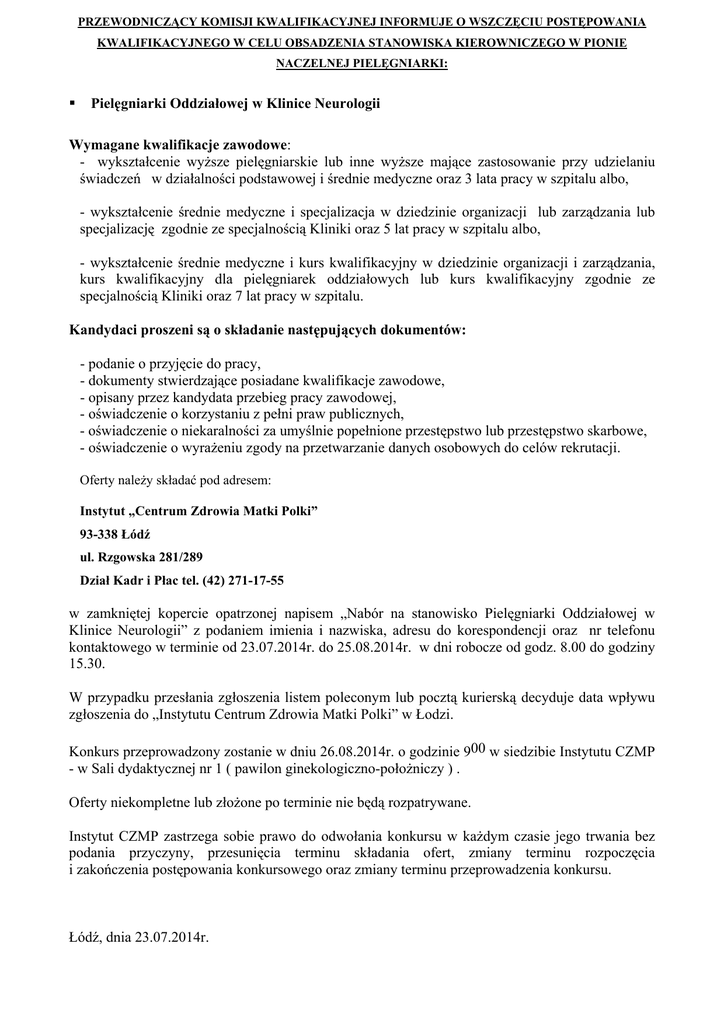 PRZEWODNICZĄCY KOMISJI KWALIFIKACYJNEJ INFORMUJE O WSZCZĘCIU POSTĘPOWANIA KWALIFIKACYJNEGO W CELU OBSADZENIA STANOWISKA KIEROWNICZEGO W PIONIE NACZELNEJ PIELĘGNIARKI:

▪ Pielęgniarki Oddziałowej w Klinice Neurologii

Wymagane kwalifikacje zawodowe:
- wykształcenie wyższe pielęgniarskie lub inne wyższe mające zastosowanie przy udzielaniu świadczeń w działalności podstawowej i średnie medyczne oraz 3 lata pracy w szpitalu albo,

- wykształcenie średnie medyczne i specjalizacja w dziedzinie organizacji lub zarządzania lub specjalizację zgodnie ze specjalnością Kliniki oraz 5 lat pracy w szpitalu albo,

- wykształcenie średnie medyczne i kurs kwalifikacyjny w dziedzinie organizacji i zarządzania, kurs kwalifikacyjny dla pielęgniarek oddziałowych lub kurs kwalifikacyjny zgodnie ze specjalnością Kliniki oraz 7 lat pracy w szpitalu.

Kandydaci proszeni są o składanie następujących dokumentów:

- podanie o przyjęcie do pracy,
- dokumenty stwierdzające posiadane kwalifikacje zawodowe,
- opisany przez kandydata przebieg pracy zawodowej,
- oświadczenie o korzystaniu z pełni praw publicznych,
- oświadczenie o niekaralności za umyślnie popełnione przestępstwo lub przestępstwo skarbowe,
- oświadczenie o wyrażeniu zgody na przetwarzanie danych osobowych do celów rekrutacji.

Oferty należy składać pod adresem:

Instytut „Centrum Zdrowia Matki Polki”
93-338 Łódź
ul. Rzgowska 281/289
Dział Kadr i Płac tel. (42) 271-17-55

w zamkniętej kopercie opatrzonej napisem „Nabór na stanowisko Pielęgniarki Oddziałowej w Klinice Neurologii” z podaniem imienia i nazwiska, adresu do korespondencji oraz nr telefonu kontaktowego w terminie od 23.07.2014r. do 25.08.2014r. w dni robocze od godz. 8.00 do godziny 15.30.

W przypadku przesłania zgłoszenia listem poleconym lub pocztą kurierską decyduje data wpływu zgłoszenia do „Instytutu Centrum Zdrowia Matki Polki” w Łodzi.

Konkurs przeprowadzony zostanie w dniu 26.08.2014r. o godzinie $9^{00}$ w siedzibie Instytutu CZMP - w Sali dydaktycznej nr 1 ( pawilon ginekologiczno-położniczy ) .

Oferty niekompletne lub złożone po terminie nie będą rozpatrywane.

Instytut CZMP zastrzega sobie prawo do odwołania konkursu w każdym czasie jego trwania bez podania przyczyny, przesunięcia terminu składania ofert, zmiany terminu rozpoczęcia i zakończenia postępowania konkursowego oraz zmiany terminu przeprowadzenia konkursu.

Łódź, dnia 23.07.2014r.